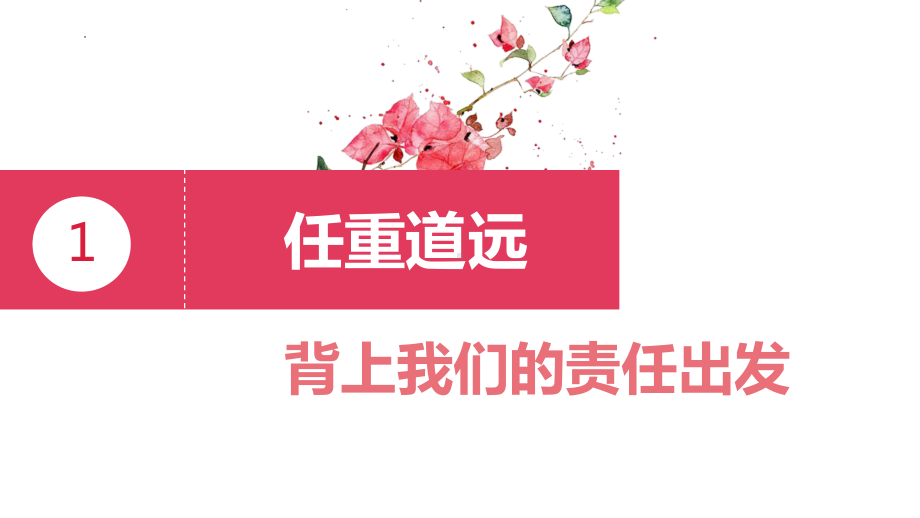 1

任重道远

背上我们的责任出发